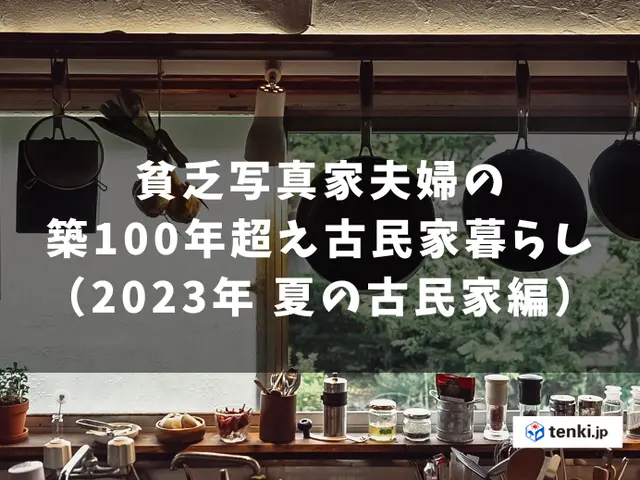 貧乏写真家夫婦の
築100年超え古民家暮らし
（2023年 夏の古民家編）

tenki.jp